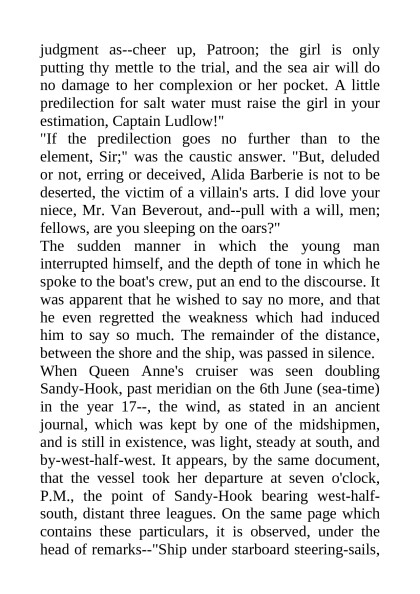 judgment as--cheer up, Patroon; the girl is only putting thy mettle to the trial, and the sea air will do no damage to her complexion or her pocket. A little predilection for salt water must raise the girl in your estimation, Captain Ludlow!"

"If the predilection goes no further than to the element, Sir;" was the caustic answer. "But, deluded or not, erring or deceived, Alida Barberie is not to be deserted, the victim of a villain's arts. I did love your niece, Mr. Van Beverout, and--pull with a will, men; fellows, are you sleeping on the oars?"

The sudden manner in which the young man interrupted himself, and the depth of tone in which he spoke to the boat's crew, put an end to the discourse. It was apparent that he wished to say no more, and that he even regretted the weakness which had induced him to say so much. The remainder of the distance, between the shore and the ship, was passed in silence.

When Queen Anne's cruiser was seen doubling Sandy-Hook, past meridian on the 6th June (sea-time) in the year 17--, the wind, as stated in an ancient journal, which was kept by one of the midshipmen, and is still in existence, was light, steady at south, and by-west-half-west. It appears, by the same document, that the vessel took her departure at seven o'clock, P.M., the point of Sandy-Hook bearing west-half-south, distant three leagues. On the same page which contains these particulars, it is observed, under the head of remarks--"Ship under starboard steering-sails,